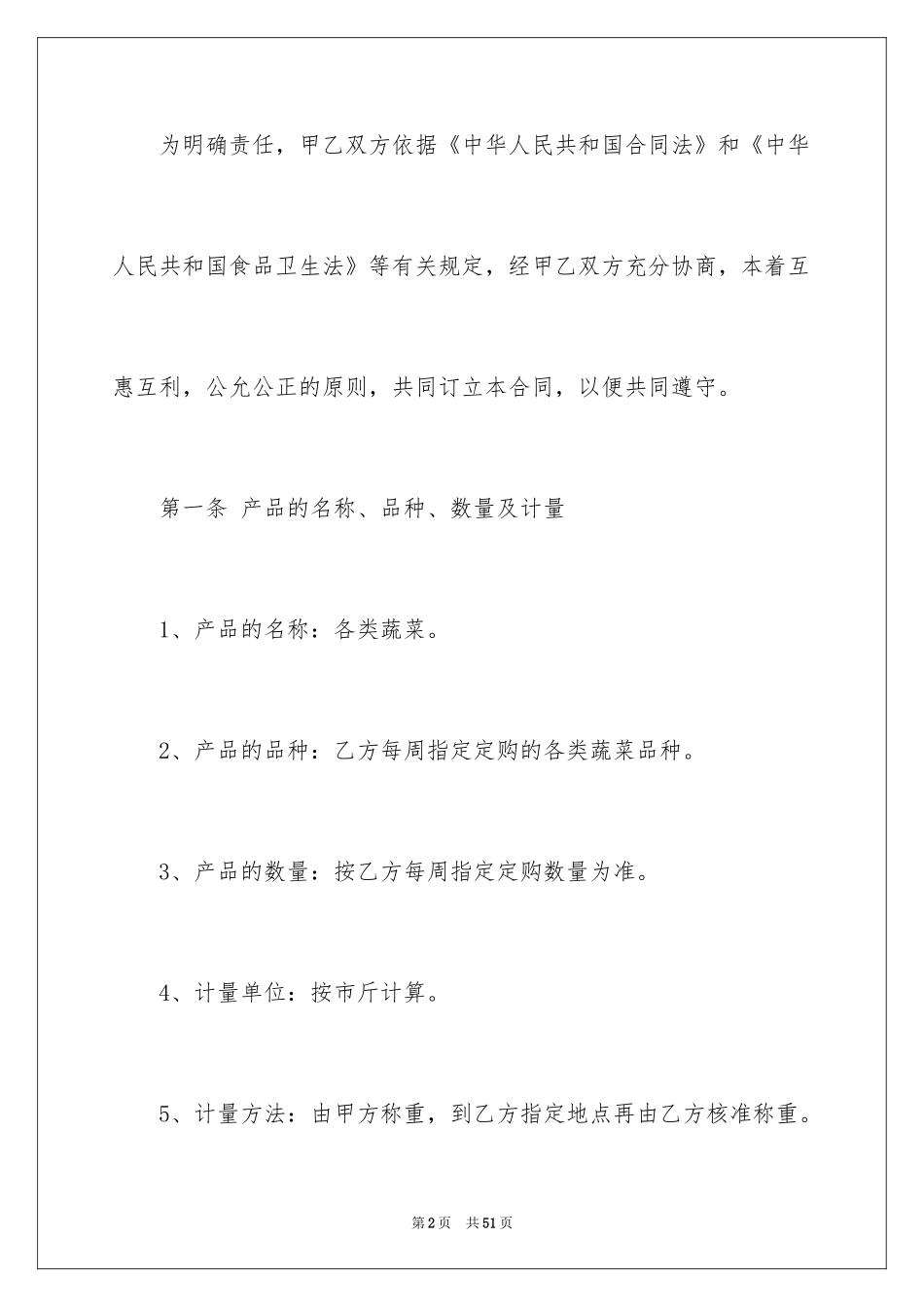 为明确责任，甲乙双方依据《中华人民共和国合同法》和《中华人民共和国食品卫生法》等有关规定，经甲乙双方充分协商，本着互惠互利，公允公正的原则，共同订立本合同，以便共同遵守。

第一条 产品的名称、品种、数量及计量

1、产品的名称：各类蔬菜。

2、产品的品种：乙方每周指定定购的各类蔬菜品种。

3、产品的数量：按乙方每周指定定购数量为准。

4、计量单位：按市斤计算。

5、计量方法：由甲方称重，到乙方指定地点再由乙方核准称重。

第2页 共51页